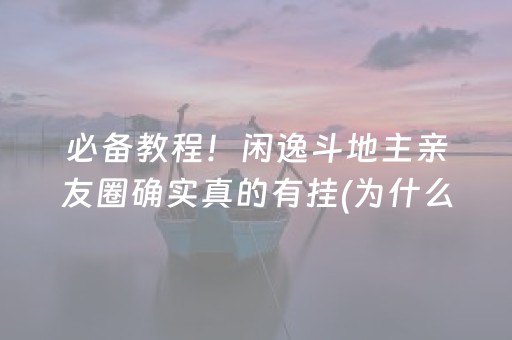 必备教程！闲逸斗地主亲友圈确实真的有挂(为什么